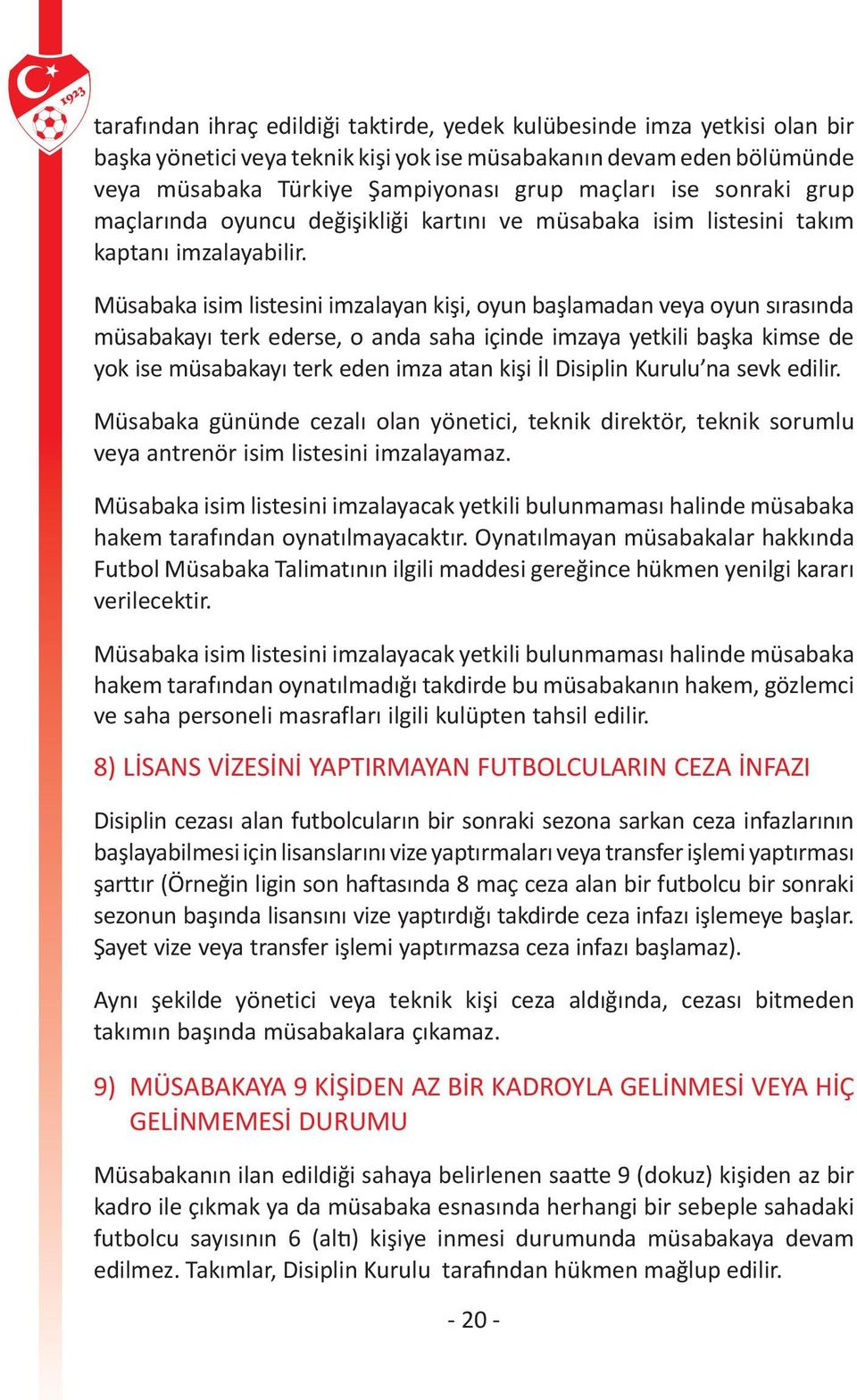 1923

tarafından ihraç edildiği taktirde, yedek kulübesinde imza yetkisi olan bir başka yönetici veya teknik kişi yok ise müsabakanın devam eden bölümünde veya müsabaka Türkiye Şampiyonası grup maçları ise sonraki grup maçlarında oyuncu değişikliği kartını ve müsabaka isim listesini takım kaptanı imzalayabilir.

Müsabaka isim listesini imzalayan kişi, oyun başlamadan veya oyun sırasında müsabakayı terk ederse, o anda saha içinde imzaya yetkili başka kimse de yok ise müsabakayı terk eden imza atan kişi İl Disiplin Kurulu'na sevk edilir.

Müsabaka gününde cezalı olan yönetici, teknik direktör, teknik sorumlu veya antrenör isim listesini imzalayamaz.

Müsabaka isim listesini imzalayacak yetkili bulunmaması halinde müsabaka hakem tarafından oynatılmayacaktır. Oynatılmayan müsabakalar hakkında Futbol Müsabaka Talimatının ilgili maddesi gereğince hükmen yenilgi kararı verilecektir.

Müsabaka isim listesini imzalayacak yetkili bulunmaması halinde müsabaka hakem tarafından oynatılmadığı takdirde bu müsabakanın hakem, gözlemci ve saha personeli masrafları ilgili kulüpten tahsil edilir.

8) LİSANS VİZESİNİ YAPTIRMAYAN FUTBOLCULARIN CEZA İNFAZI

Disiplin cezası alan futbolcuların bir sonraki sezona sarkan ceza infazlarının başlayabilmesi için lisanslarını vize yaptırmaları veya transfer işlemi yaptırması şarttır (Örneğin ligin son haftasında 8 maç ceza alan bir futbolcu bir sonraki sezonun başında lisansını vize yaptırdığı takdirde ceza infazı işlemeye başlar. Şayet vize veya transfer işlemi yaptırmazsa ceza infazı başlamaz).

Aynı şekilde yönetici veya teknik kişi ceza aldığında, cezası bitmeden takımın başında müsabakalara çıkamaz.

9) MÜSABAKAYA 9 KİŞİDEN AZ BİR KADROYLA GELİNMESİ VEYA HİÇ GELİNMEMESİ DURUMU

Müsabakanın ilan edildiği sahaya belirlenen saatte 9 (dokuz) kişiden az bir kadro ile çıkmak ya da müsabaka esnasında herhangi bir sebeple sahadaki futbolcu sayısının 6 (altı) kişiye inmesi durumunda müsabakaya devam edilmez. Takımlar, Disiplin Kurulu tarafından hükmen mağlup edilir.

- 20 -